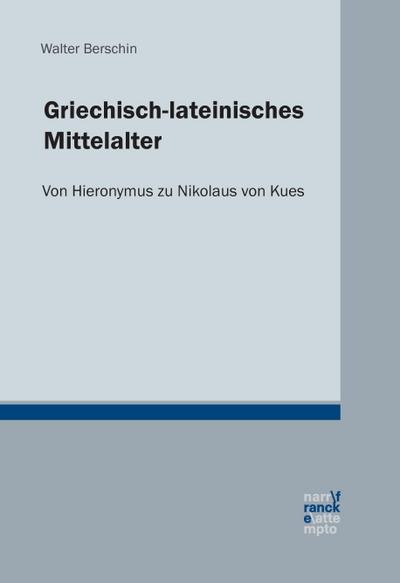 Walter Berschin

Griechisch-lateinisches Mittelalter

Von Hieronymus zu Nikolaus von Kues

narr\f
ranck
e\atte
mpto